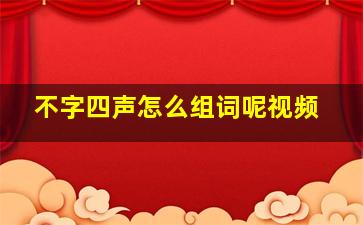 不字四声怎么组词呢视频